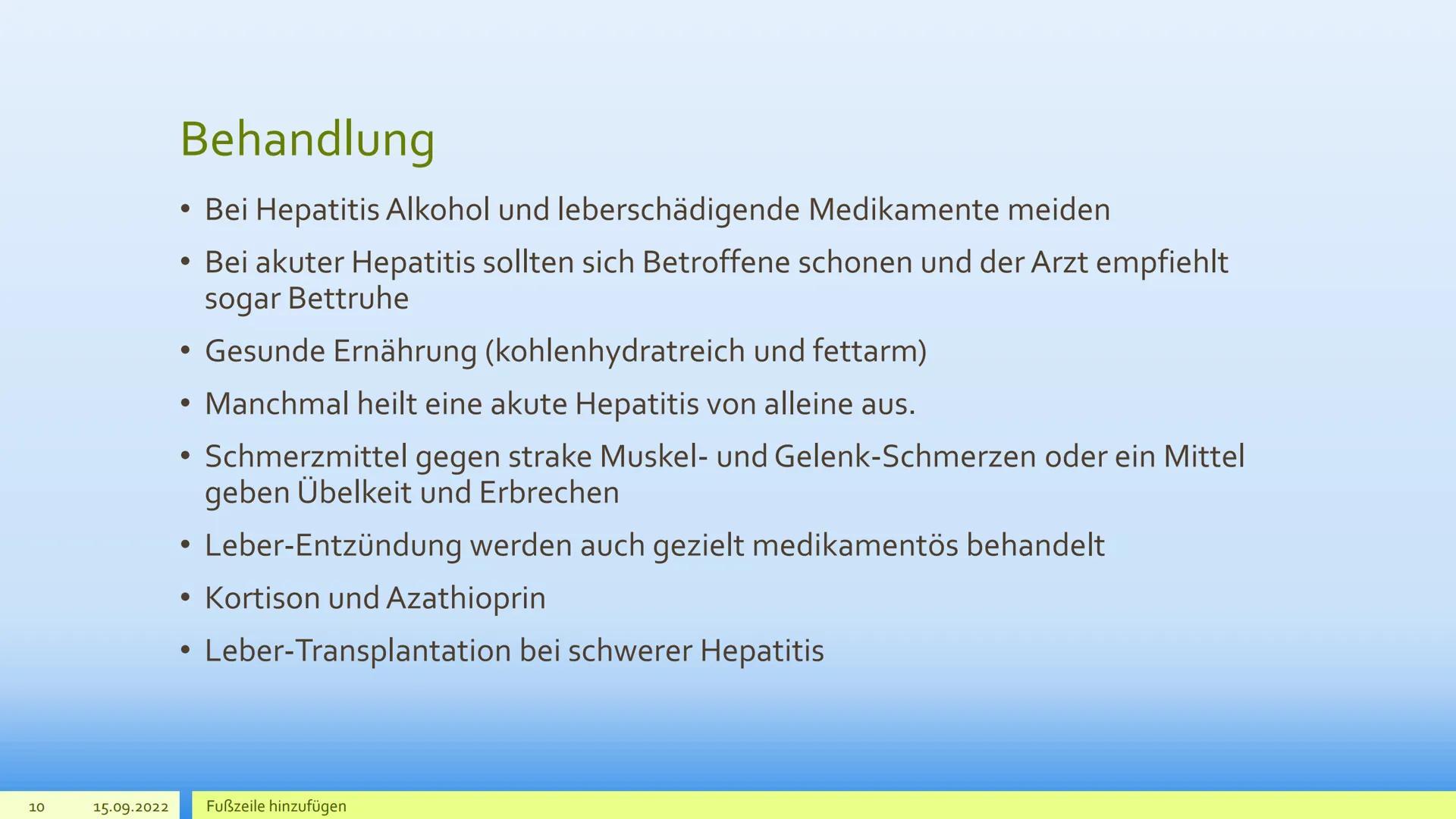 Behandlung

• Bei Hepatitis Alkohol und leberschädigende Medikamente meiden

• Bei akuter Hepatitis sollten sich Betroffene schonen und der Arzt empfiehlt sogar Bettruhe

• Gesunde Ernährung (kohlenhydratreich und fettarm)

• Manchmal heilt eine akute Hepatitis von alleine aus.

• Schmerzmittel gegen strake Muskel- und Gelenk-Schmerzen oder ein Mittel geben Übelkeit und Erbrechen

• Leber-Entzündung werden auch gezielt medikamentös behandelt

• Kortison und Azathioprin

• Leber-Transplantation bei schwerer Hepatitis

10 15.09.2022 Fußzeile hinzufügen